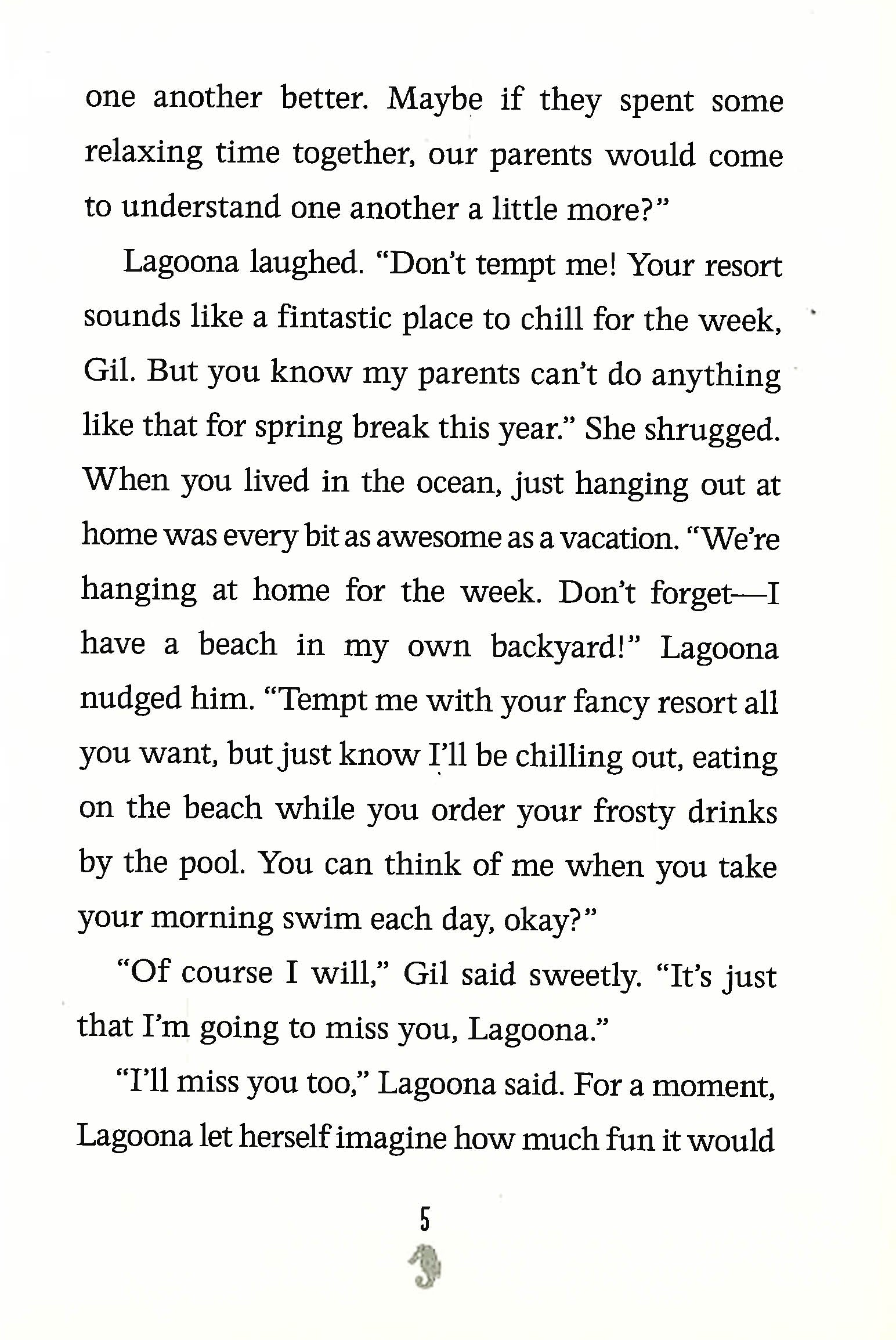 one another better. Maybe if they spent some relaxing time together, our parents would come to understand one another a little more?"

Lagoona laughed. "Don't tempt me! Your resort sounds like a fintastic place to chill for the week, Gil. But you know my parents can't do anything like that for spring break this year." She shrugged. When you lived in the ocean, just hanging out at home was every bit as awesome as a vacation. "We're hanging at home for the week. Don't forget—I have a beach in my own backyard!" Lagoona nudged him. "Tempt me with your fancy resort all you want, but just know I'll be chilling out, eating on the beach while you order your frosty drinks by the pool. You can think of me when you take your morning swim each day, okay?"

"Of course I will," Gil said sweetly. "It's just that I'm going to miss you, Lagoona."

"I'll miss you too," Lagoona said. For a moment, Lagoona let herself imagine how much fun it would

5